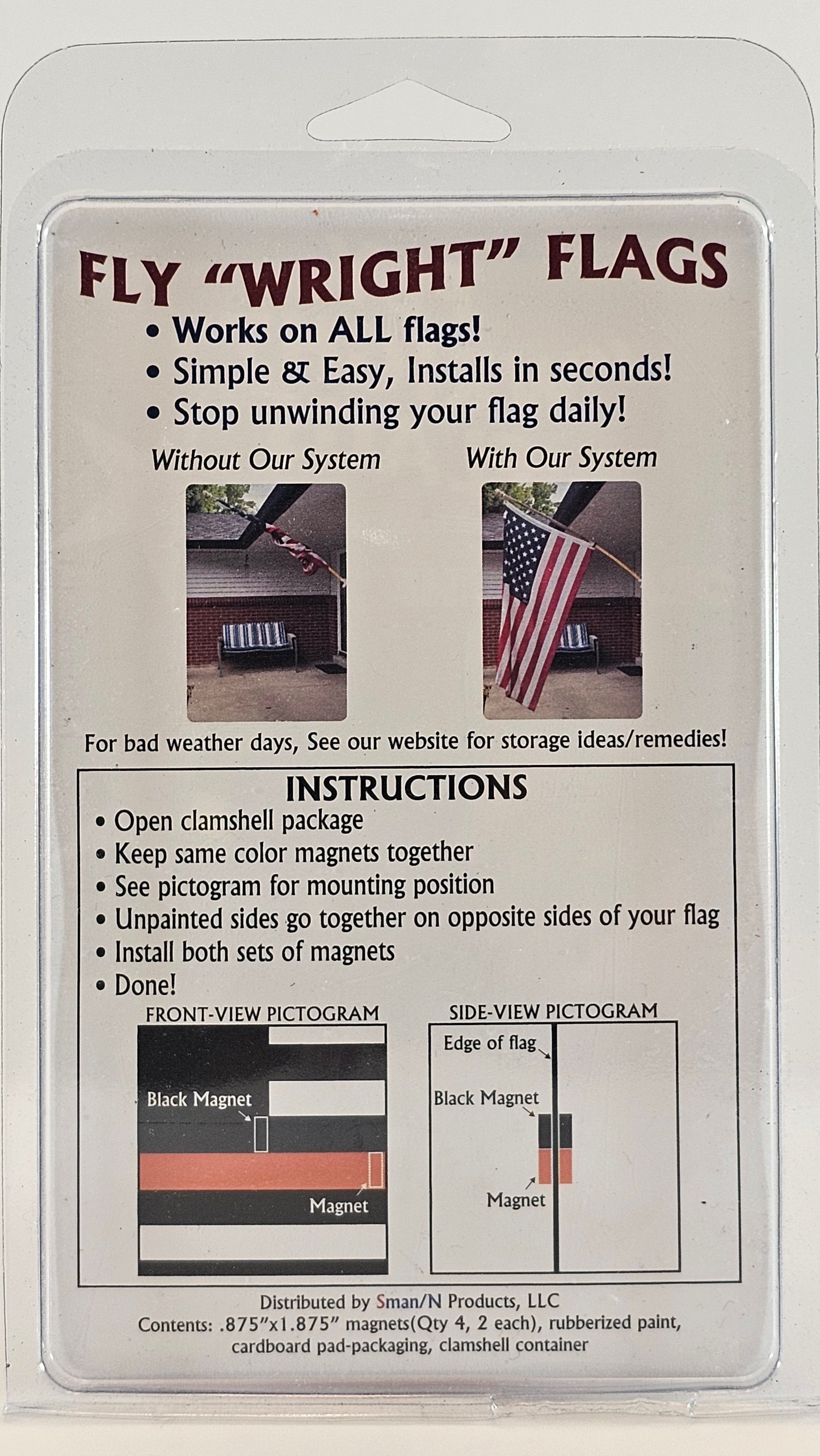 FLY "WRIGHT" FLAGS

• Works on ALL flags!
• Simple & Easy, Installs in seconds!
• Stop unwinding your flag daily!

Without Our System

With Our System

For bad weather days, See our website for storage ideas/remedies!

INSTRUCTIONS

• Open clamshell package
• Keep same color magnets together
• See pictogram for mounting position
• Unpainted sides go together on opposite sides of your flag
• Install both sets of magnets
• Done!

FRONT-VIEW PICTOGRAM

Black Magnet

Magnet

SIDE-VIEW PICTOGRAM

Edge of flag

Black Magnet

Magnet

Distributed by Sman/N Products, LLC
Contents: .875"x1.875" magnets(Qty 4, 2 each), rubberized paint, cardboard pad-packaging, clamshell container